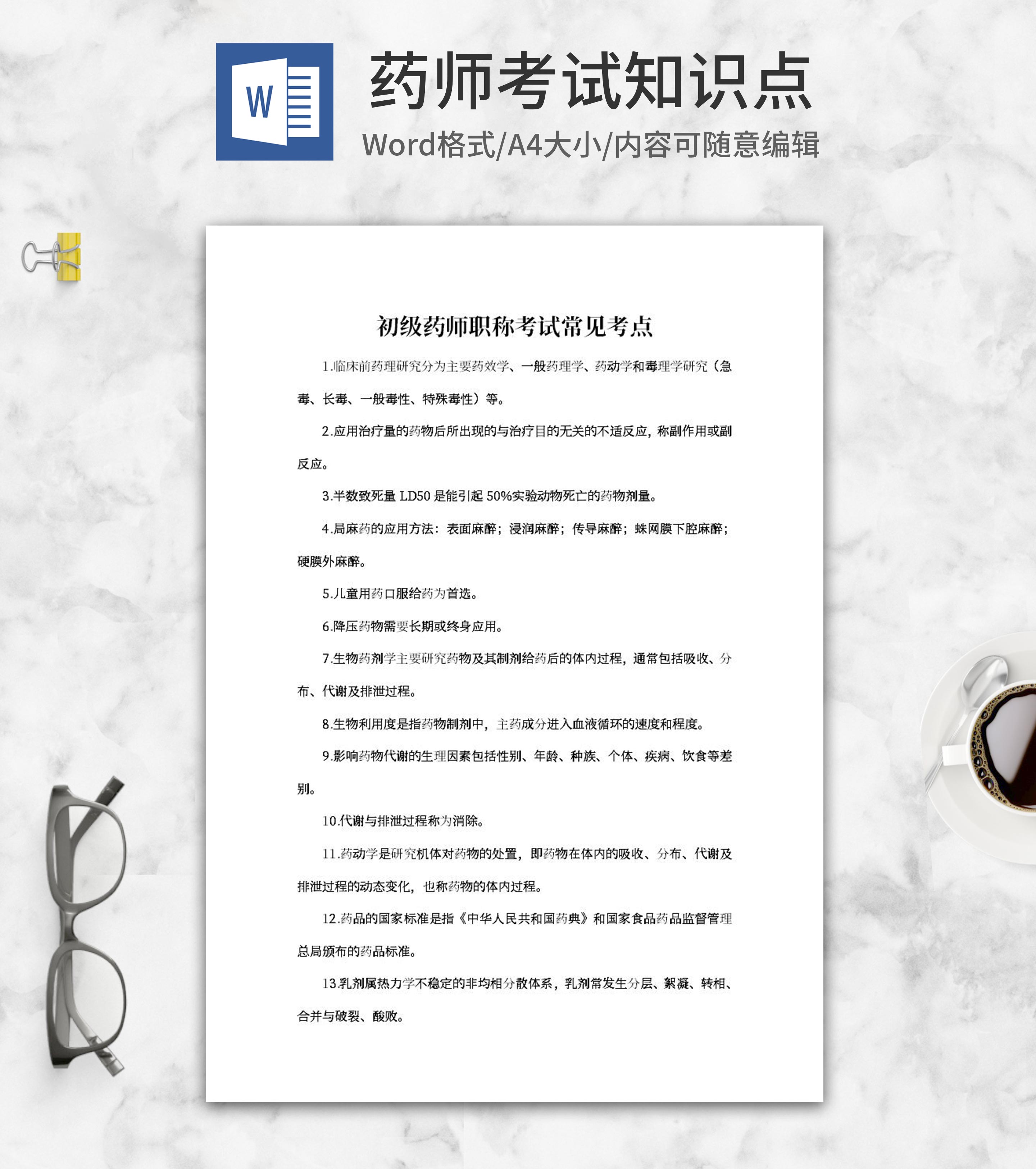 W

药师考试知识点

Word格式/A4大小/内容可随意编辑

初级药师职称考试常见考点

1.临床前药理研究分为主要药效学、一般药理学、药动学和毒理学研究（急毒、长毒、一般毒性、特殊毒性）等。

2.应用治疗量的药物后所出现的与治疗目的无关的不适反应，称副作用或副反应。

3.半数致死量 LD50 是能引起 50%实验动物死亡的药物剂量。

4.局麻药的应用方法：表面麻醉；浸润麻醉；传导麻醉；蛛网膜下腔麻醉；硬膜外麻醉。

5.儿童用药口服给药为首选。

6.降压药物需要长期或终身应用。

7.生物药剂学主要研究药物及其制剂给药后的体内过程，通常包括吸收、分布、代谢及排泄过程。

8.生物利用度是指药物制剂中，主药成分进入血液循环的速度和程度。

9.影响药物代谢的生理因素包括性别、年龄、种族、个体、疾病、饮食等差别。

10.代谢与排泄过程称为消除。

11.药动学是研究机体对药物的处置，即药物在体内的吸收、分布、代谢及排泄过程的动态变化，也称药物的体内过程。

12.药品的国家标准是指《中华人民共和国药典》和国家食品药品监督管理总局颁布的药品标准。

13.乳剂属热力学不稳定的非均相分散体系，乳剂常发生分层、絮凝、转相、合并与破裂、酸败。